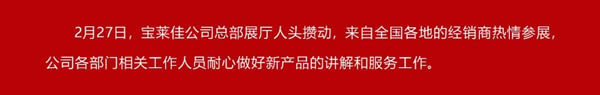 2月27日，宝莱佳公司总部展厅人头攒动，来自全国各地的经销商热情参展，公司各部门相关工作人员耐心做好新产品的讲解和服务工作。